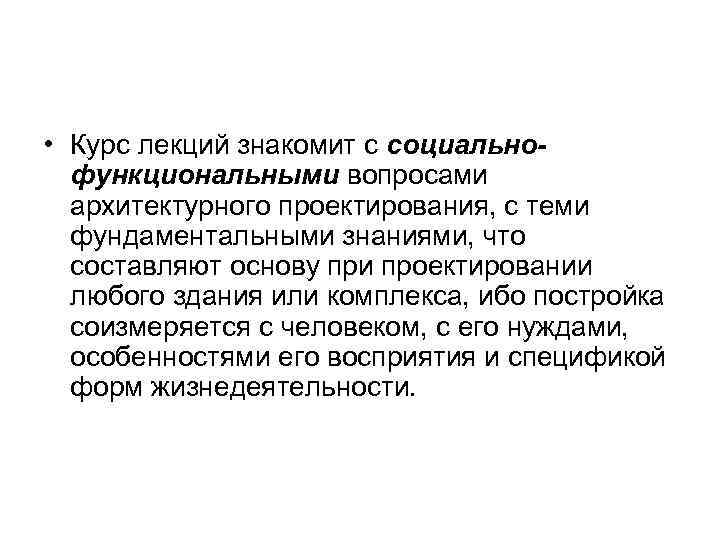 • Курс лекций знакомит с социально-функциональными вопросами архитектурного проектирования, с теми фундаментальными знаниями, что составляют основу при проектировании любого здания или комплекса, ибо постройка соизмеряется с человеком, с его нуждами, особенностями его восприятия и спецификой форм жизнедеятельности.